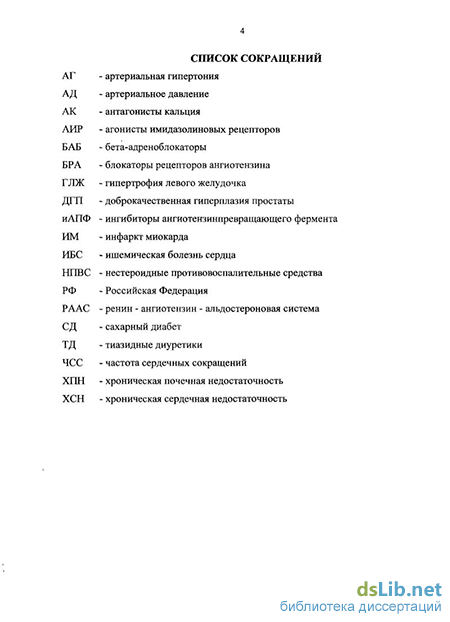 4

СПИСОК СОКРАЩЕНИЙ

АГ - артериальная гипертония

АД - артериальное давление

АК - антагонисты кальция

АИР - агонисты имидазолиновых рецепторов

БАБ - бета-адреноблокаторы

БРА - блокаторы рецепторов ангиотензина

ГЛЖ - гипертрофия левого желудочка

ДГП - доброкачественная гиперплазия простаты

иАПФ - ингибиторы ангиотензинпревращающего фермента

ИМ - инфаркт миокарда

ИБС - ишемическая болезнь сердца

НПВС - нестероидные противовоспалительные средства

РФ - Российская Федерация

РААС - ренин - ангиотензин - альдостероновая система

СД - сахарный диабет

ТД - тиазидные диуретики

ЧСС - частота сердечных сокращений

ХПН - хроническая почечная недостаточность

ХСН - хроническая сердечная недостаточность

dsLib.net
библиотека диссертаций